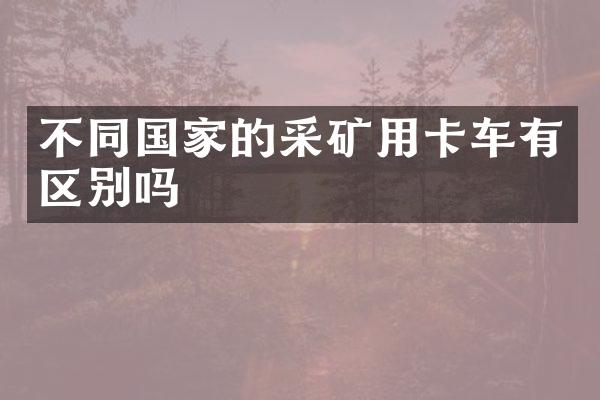 不同国家的采矿用卡车有区别吗